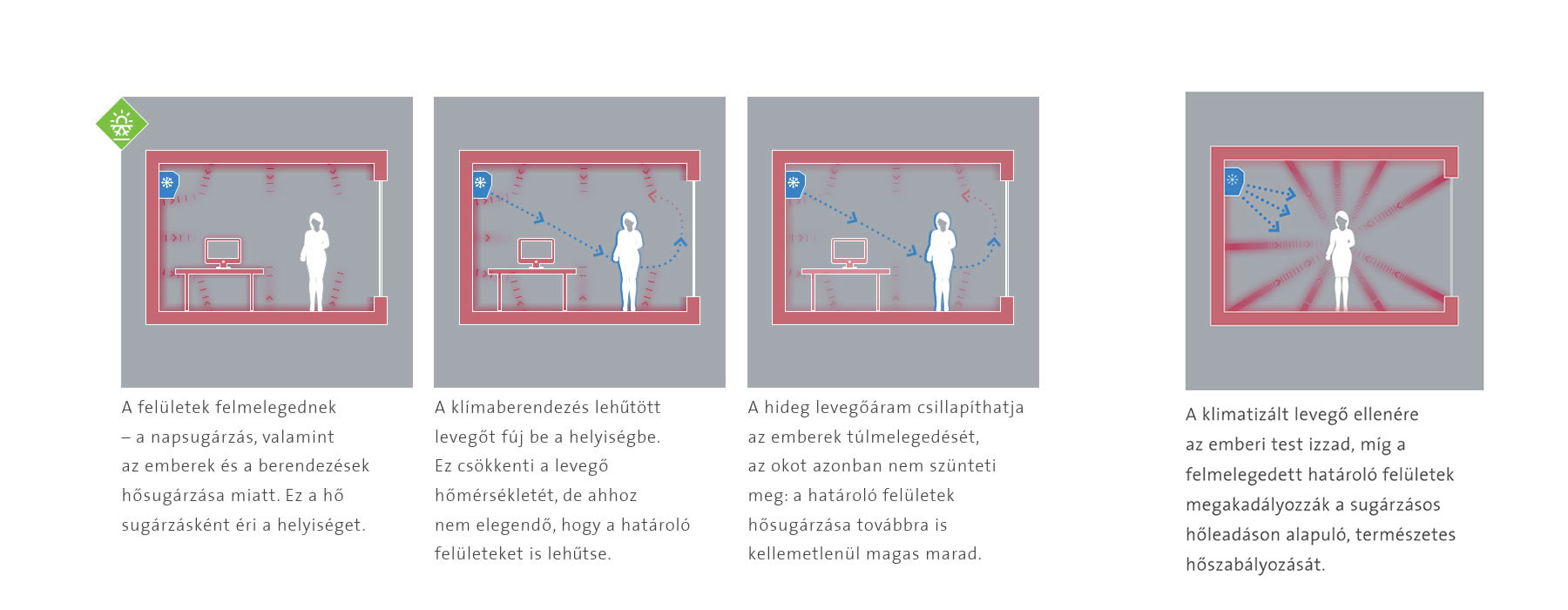 A felületek felmelegednek – a napsugárzás, valamint az emberek és a berendezések hősugárzása miatt. Ez a hő sugárzásként éri a helyiséget.

A klímaberendezés lehűtött levegőt fúj be a helyiségbe. Ez csökkenti a levegő hőmérsékletét, de ahhoz nem elegendő, hogy a határoló felületeket is lehűtse.

A hideg levegőáram csillapíthatja az emberek túlmelegedését, az okot azonban nem szünteti meg: a határoló felületek hősugárzása továbbra is kellemetlenül magas marad.

A klimatizált levegő ellenére az emberi test izzad, míg a felmelegedett határoló felületek megakadályozzák a sugárzásos hőleadáson alapuló, természetes hőszabályozását.